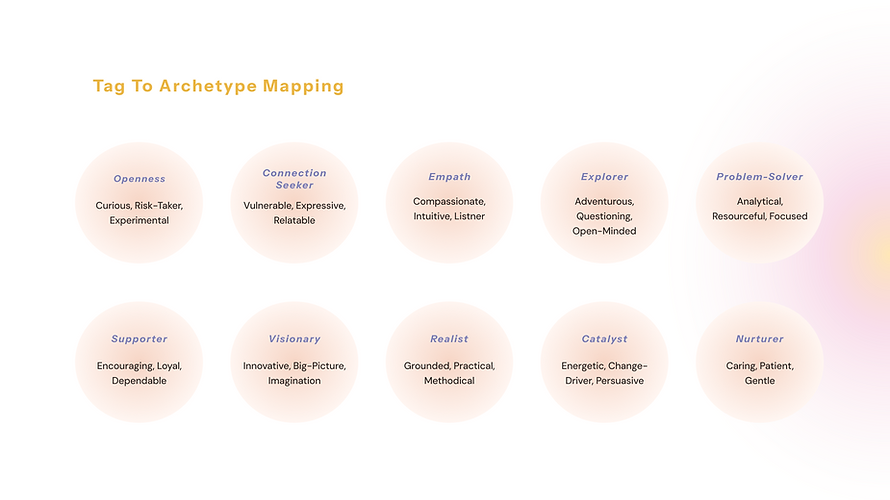 Tag To Archetype Mapping

Openness
Curious, Risk-Taker, Experimental

Connection Seeker
Vulnerable, Expressive, Relatable

Empath
Compassionate, Intuitive, Listner

Explorer
Adventurous, Questioning, Open-Minded

Problem-Solver
Analytical, Resourceful, Focused

Supporter
Encouraging, Loyal, Dependable

Visionary
Innovative, Big-Picture, Imagination

Realist
Grounded, Practical, Methodical

Catalyst
Energetic, Change-Driver, Persuasive

Nurturer
Caring, Patient, Gentle